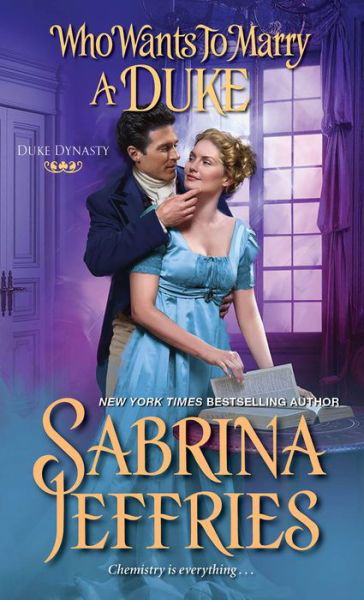 Who Wants To Marry A DUKE

DUKE DYNASTY

NEW YORK TIMES BESTSELLING AUTHOR

SABRINA JEFFRIES

Chemistry is everything . . .